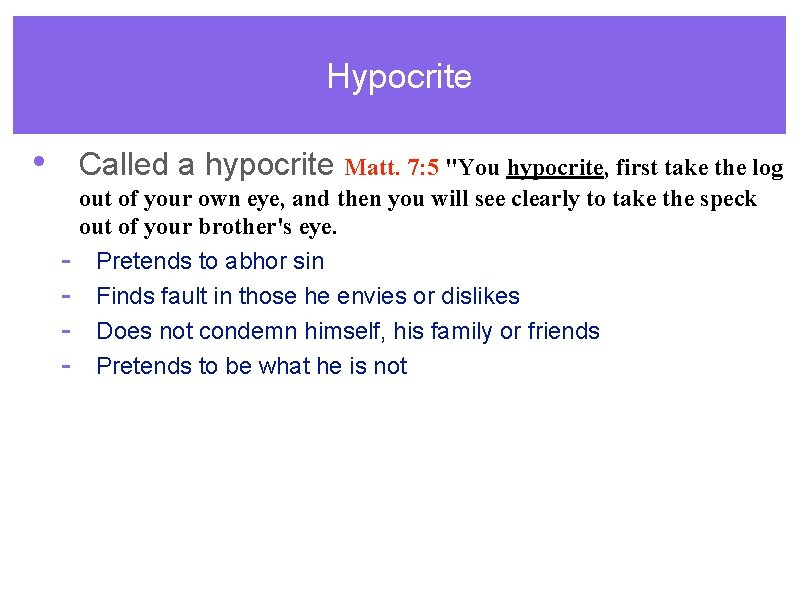 Hypocrite

• Called a hypocrite Matt. 7:5 "You hypocrite, first take the log out of your own eye, and then you will see clearly to take the speck out of your brother's eye.
- Pretends to abhor sin
- Finds fault in those he envies or dislikes
- Does not condemn himself, his family or friends
- Pretends to be what he is not